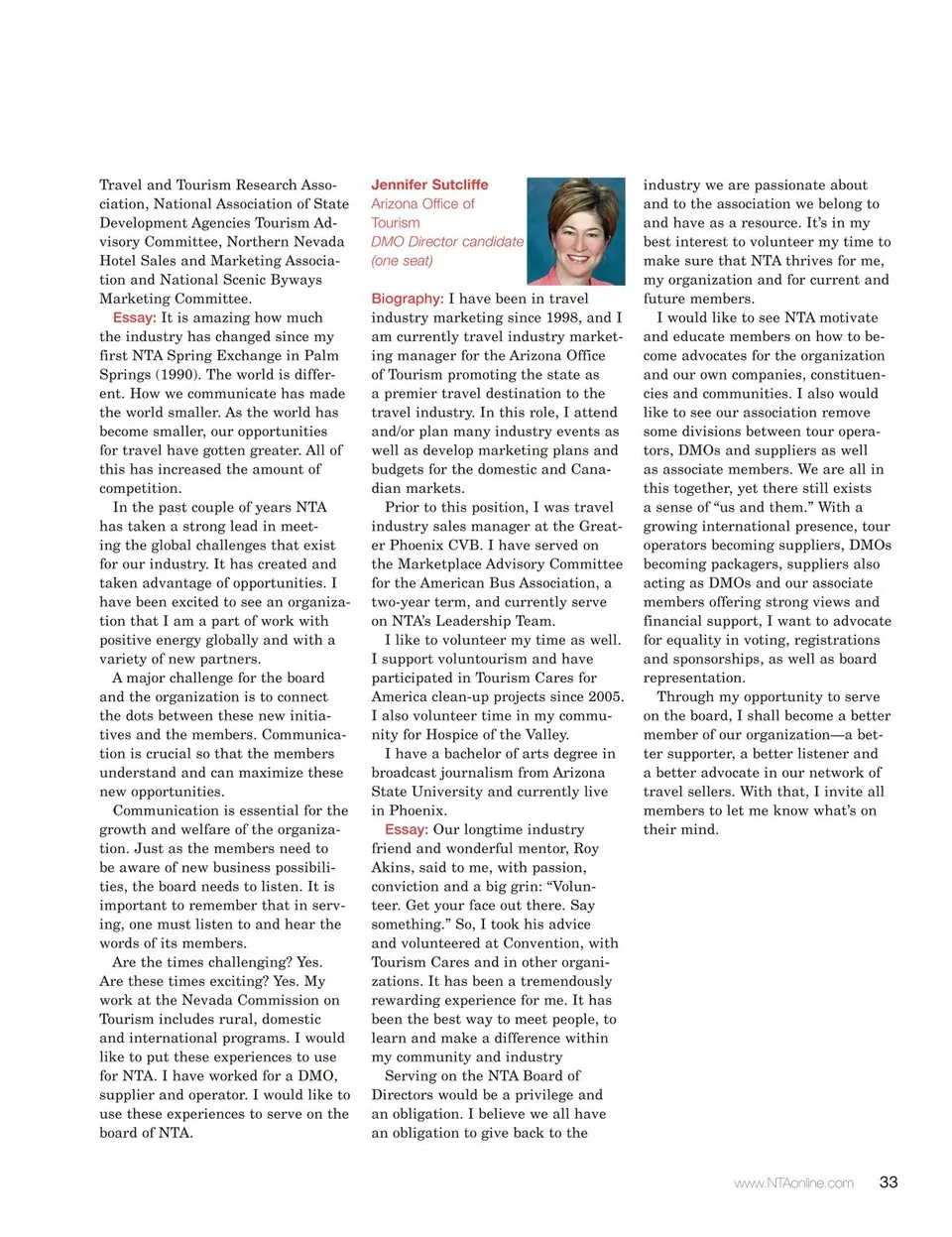 Travel and Tourism Research Association, National Association of State Development Agencies Tourism Advisory Committee, Northern Nevada Hotel Sales and Marketing Association and National Scenic Byways Marketing Committee.

Essay: It is amazing how much the industry has changed since my first NTA Spring Exchange in Palm Springs (1990). The world is different. How we communicate has made the world smaller. As the world has become smaller, our opportunities for travel have gotten greater. All of this has increased the amount of competition.

In the past couple of years NTA has taken a strong lead in meeting the global challenges that exist for our industry. It has created and taken advantage of opportunities. I have been excited to see an organization that I am a part of work with positive energy globally and with a variety of new partners.

A major challenge for the board and the organization is to connect the dots between these new initiatives and the members. Communication is crucial so that the members understand and can maximize these new opportunities.

Communication is essential for the growth and welfare of the organization. Just as the members need to be aware of new business possibilities, the board needs to listen. It is important to remember that in serving, one must listen to and hear the words of its members.

Are the times challenging? Yes. Are these times exciting? Yes. My work at the Nevada Commission on Tourism includes rural, domestic and international programs. I would like to put these experiences to use for NTA. I have worked for a DMO, supplier and operator. I would like to use these experiences to serve on the board of NTA.

Jennifer Sutcliffe
Arizona Office of Tourism
DMO Director candidate (one seat)

Biography: I have been in travel industry marketing since 1998, and I am currently travel industry marketing manager for the Arizona Office of Tourism promoting the state as a premier travel destination to the travel industry. In this role, I attend and/or plan many industry events as well as develop marketing plans and budgets for the domestic and Canadian markets.

Prior to this position, I was travel industry sales manager at the Greater Phoenix CVB. I have served on the Marketplace Advisory Committee for the American Bus Association, a two-year term, and currently serve on NTA's Leadership Team.

I like to volunteer my time as well. I support voluntourism and have participated in Tourism Cares for America clean-up projects since 2005. I also volunteer time in my community for Hospice of the Valley.

I have a bachelor of arts degree in broadcast journalism from Arizona State University and currently live in Phoenix.

Essay: Our longtime industry friend and wonderful mentor, Roy Akins, said to me, with passion, conviction and a big grin: "Volunteer. Get your face out there. Say something." So, I took his advice and volunteered at Convention, with Tourism Cares and in other organizations. It has been a tremendously rewarding experience for me. It has been the best way to meet people, to learn and make a difference within my community and industry

Serving on the NTA Board of Directors would be a privilege and an obligation. I believe we all have an obligation to give back to the industry we are passionate about and to the association we belong to and have as a resource. It's in my best interest to volunteer my time to make sure that NTA thrives for me, my organization and for current and future members.

I would like to see NTA motivate and educate members on how to become advocates for the organization and our own companies, constituencies and communities. I also would like to see our association remove some divisions between tour operators, DMOs and suppliers as well as associate members. We are all in this together, yet there still exists a sense of "us and them." With a growing international presence, tour operators becoming suppliers, DMOs becoming packagers, suppliers also acting as DMOs and our associate members offering strong views and financial support, I want to advocate for equality in voting, registrations and sponsorships, as well as board representation.

Through my opportunity to serve on the board, I shall become a better member of our organization—a better supporter, a better listener and a better advocate in our network of travel sellers. With that, I invite all members to let me know what's on their mind.

www.NTAonline.com 33